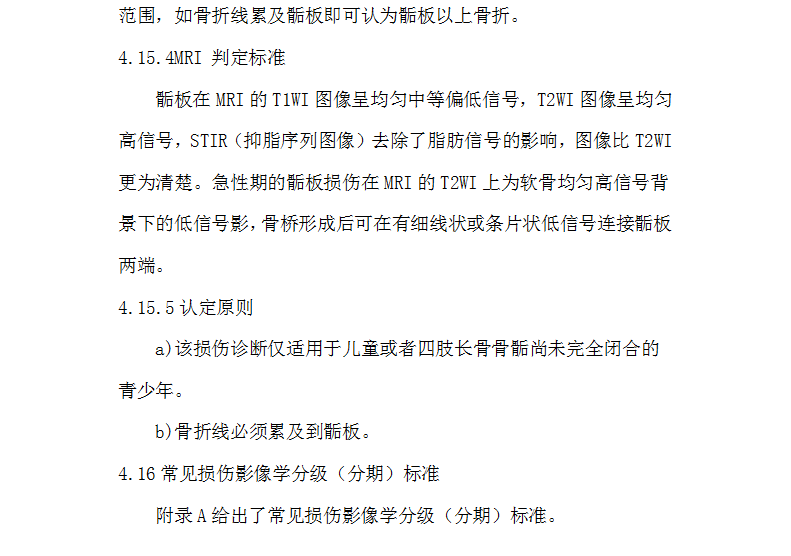 范围，如骨折线累及骺板即可认为骺板以上骨折。

4.15.4MRI判定标准

骺板在MRI的T1WI图像呈均匀中等偏低信号，T2WI图像呈均匀高信号，STIR（抑脂序列图像）去除了脂肪信号的影响，图像比T2WI更为清楚。急性期的骺板损伤在MRI的T2WI上为软骨均匀高信号背景下的低信号影，骨桥形成后可在有细线状或条片状低信号连接骺板两端。

4.15.5认定原则

a)该损伤诊断仅适用于儿童或者四肢长骨骨骺尚未完全闭合的青少年。

b)骨折线必须累及到骺板。

4.16常见损伤影像学分级（分期）标准

附录A给出了常见损伤影像学分级（分期）标准。